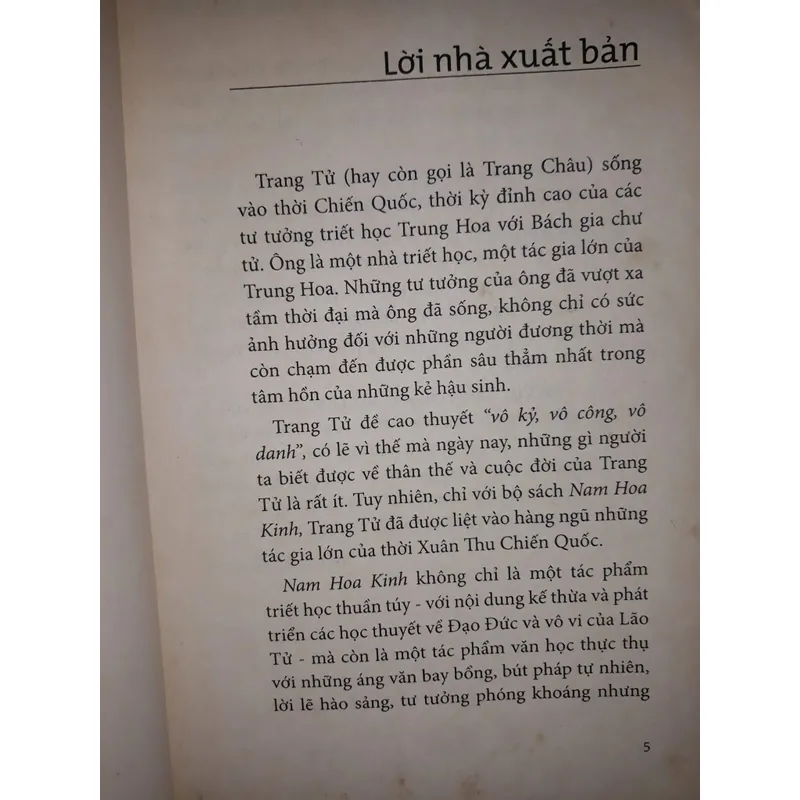 Lời nhà xuất bản

Trang Tử (hay còn gọi là Trang Châu) sống vào thời Chiến Quốc, thời kỳ đỉnh cao của các tư tưởng triết học Trung Hoa với Bách gia chư tử. Ông là một nhà triết học, một tác gia lớn của Trung Hoa. Những tư tưởng của ông đã vượt xa tầm thời đại mà ông đã sống, không chỉ có sức ảnh hưởng đối với những người đương thời mà còn chạm đến được phần sâu thẳm nhất trong tâm hồn của những kẻ hậu sinh.

Trang Tử đề cao thuyết "vô kỷ, vô công, vô danh", có lẽ vì thế mà ngày nay, những gì người ta biết được về thân thế và cuộc đời của Trang Tử là rất ít. Tuy nhiên, chỉ với bộ sách Nam Hoa Kinh, Trang Tử đã được liệt vào hàng ngũ những tác gia lớn của thời Xuân Thu Chiến Quốc.

Nam Hoa Kinh không chỉ là một tác phẩm triết học thuần túy - với nội dung kế thừa và phát triển các học thuyết về Đạo Đức và vô vi của Lão Tử - mà còn là một tác phẩm văn học thực thụ với những áng văn bay bổng, bút pháp tự nhiên, lời lẽ hào sảng, tư tưởng phóng khoáng nhưng

5